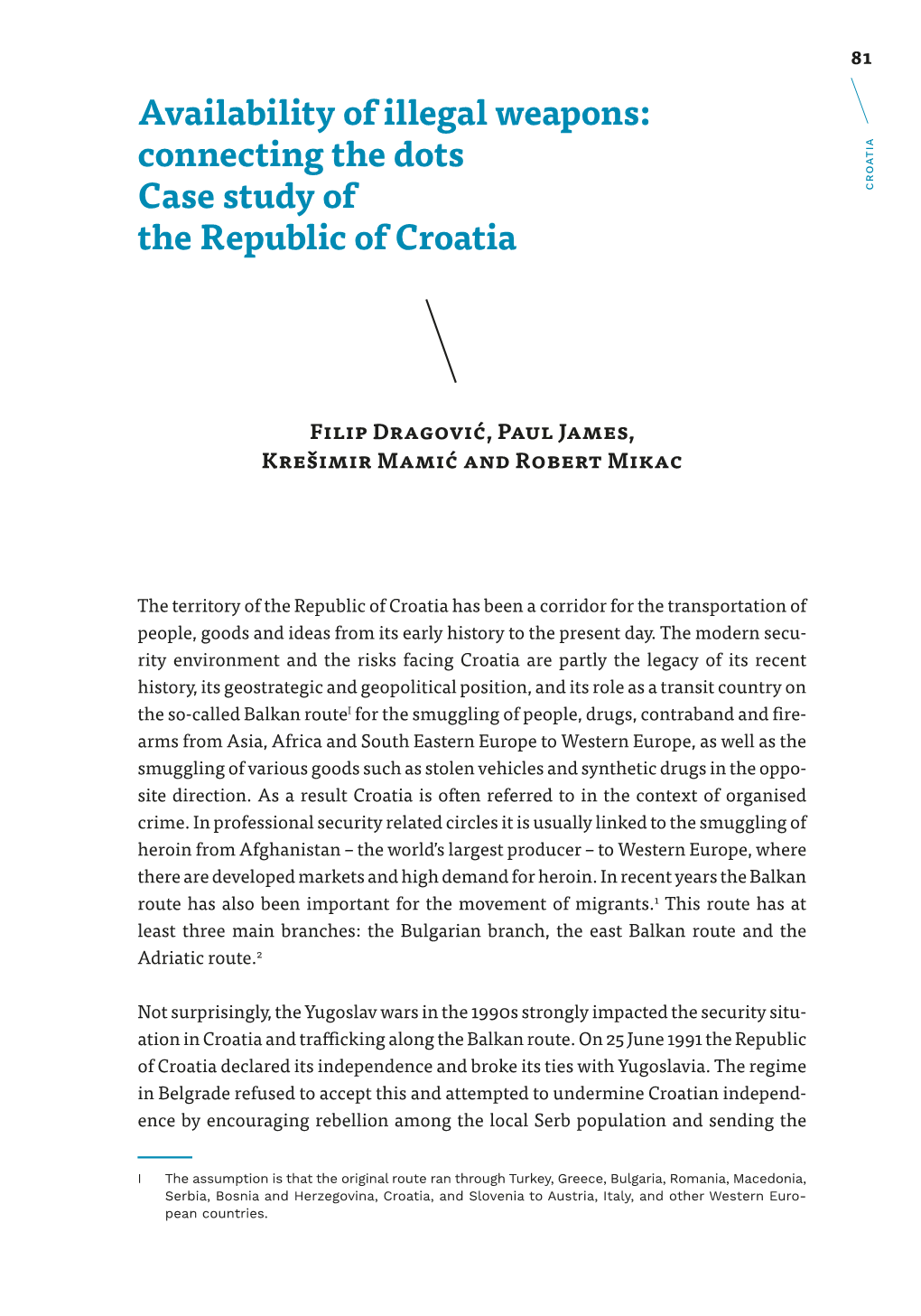 81

CROATIA

Availability of illegal weapons: connecting the dots
Case study of the Republic of Croatia

Filip Dragović, Paul James, Krešimir Mamić and Robert Mikac

The territory of the Republic of Croatia has been a corridor for the transportation of people, goods and ideas from its early history to the present day. The modern security environment and the risks facing Croatia are partly the legacy of its recent history, its geostrategic and geopolitical position, and its role as a transit country on the so-called Balkan route$^{I}$ for the smuggling of people, drugs, contraband and firearms from Asia, Africa and South Eastern Europe to Western Europe, as well as the smuggling of various goods such as stolen vehicles and synthetic drugs in the opposite direction. As a result Croatia is often referred to in the context of organised crime. In professional security related circles it is usually linked to the smuggling of heroin from Afghanistan – the world's largest producer – to Western Europe, where there are developed markets and high demand for heroin. In recent years the Balkan route has also been important for the movement of migrants.$^{1}$ This route has at least three main branches: the Bulgarian branch, the east Balkan route and the Adriatic route.$^{2}$

Not surprisingly, the Yugoslav wars in the 1990s strongly impacted the security situation in Croatia and trafficking along the Balkan route. On 25 June 1991 the Republic of Croatia declared its independence and broke its ties with Yugoslavia. The regime in Belgrade refused to accept this and attempted to undermine Croatian independence by encouraging rebellion among the local Serb population and sending the

I The assumption is that the original route ran through Turkey, Greece, Bulgaria, Romania, Macedonia, Serbia, Bosnia and Herzegovina, Croatia, and Slovenia to Austria, Italy, and other Western European countries.